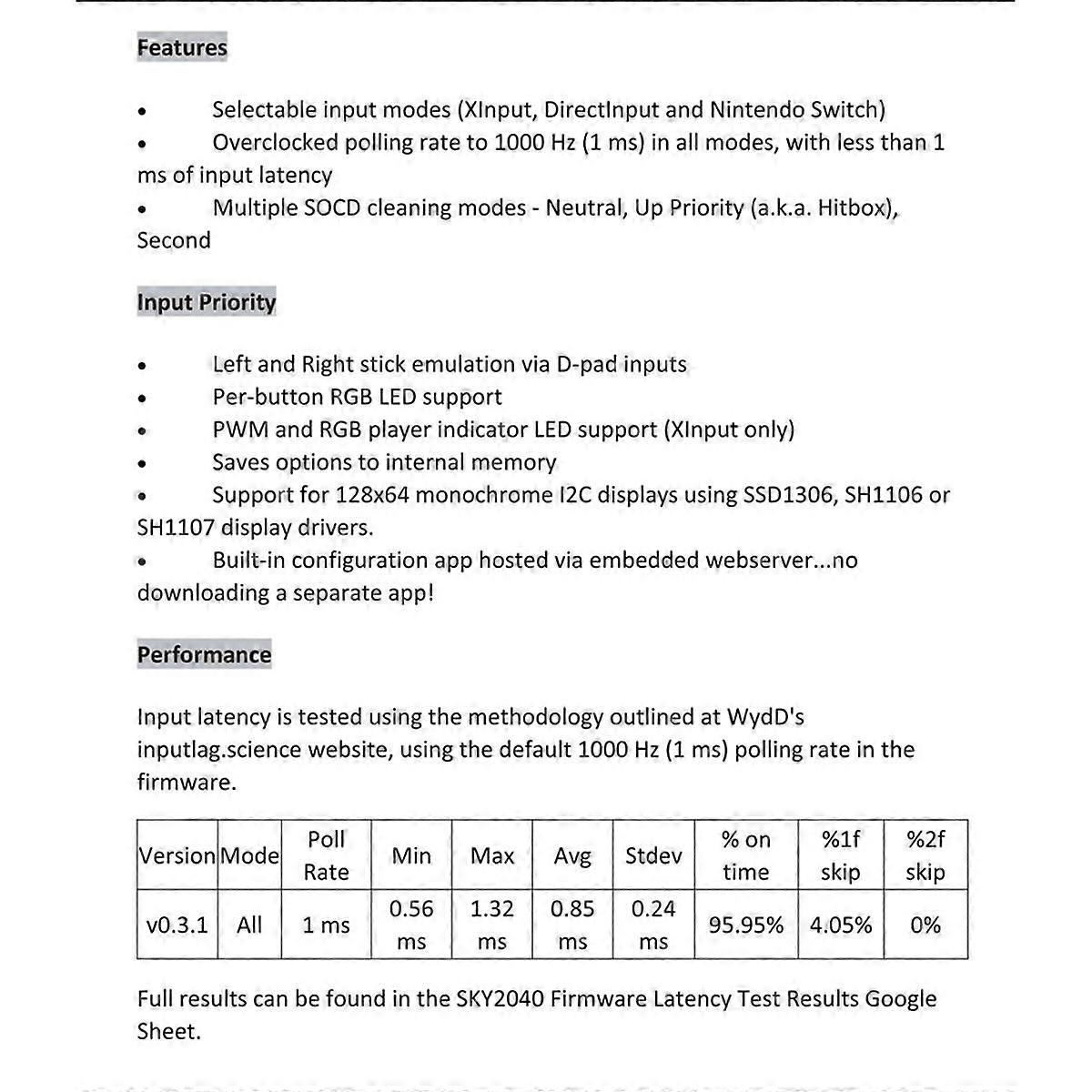 Features

• Selectable input modes (XInput, DirectInput and Nintendo Switch)
• Overclocked polling rate to 1000 Hz (1 ms) in all modes, with less than 1 ms of input latency
• Multiple SOCD cleaning modes - Neutral, Up Priority (a.k.a. Hitbox), Second

Input Priority

• Left and Right stick emulation via D-pad inputs
• Per-button RGB LED support
• PWM and RGB player indicator LED support (XInput only)
• Saves options to internal memory
• Support for 128x64 monochrome I2C displays using SSD1306, SH1106 or SH1107 display drivers.
• Built-in configuration app hosted via embedded webserver...no downloading a separate app!

Performance

Input latency is tested using the methodology outlined at WydD's inputlag.science website, using the default 1000 Hz (1 ms) polling rate in the firmware.

| Version | Mode | Poll Rate | Min | Max | Avg | Stdev | % on time | %1f skip | %2f skip |
|---|---|---|---|---|---|---|---|---|---|
| v0.3.1 | All | 1 ms | 0.56 ms | 1.32 ms | 0.85 ms | 0.24 ms | 95.95% | 4.05% | 0% |

Full results can be found in the SKY2040 Firmware Latency Test Results Google Sheet.